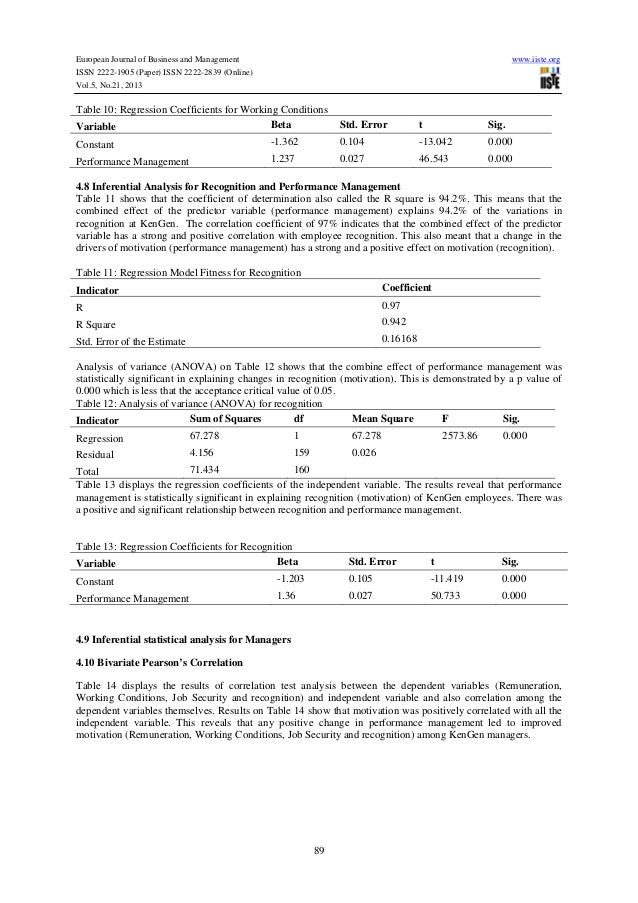 European Journal of Business and Management
ISSN 2222-1905 (Paper) ISSN 2222-2839 (Online)
Vol.5, No.21, 2013

www.iiste.org

IISTE

Table 10: Regression Coefficients for Working Conditions

| Variable | Beta | Std. Error | t | Sig. |
|---|---|---|---|---|
| Constant | -1.362 | 0.104 | -13.042 | 0.000 |
| Performance Management | 1.237 | 0.027 | 46.543 | 0.000 |

4.8 Inferential Analysis for Recognition and Performance Management
Table 11 shows that the coefficient of determination also called the R square is 94.2%. This means that the combined effect of the predictor variable (performance management) explains 94.2% of the variations in recognition at KenGen. The correlation coefficient of 97% indicates that the combined effect of the predictor variable has a strong and positive correlation with employee recognition. This also meant that a change in the drivers of motivation (performance management) has a strong and a positive effect on motivation (recognition).

Table 11: Regression Model Fitness for Recognition

| Indicator | Coefficient |
|---|---|
| R | 0.97 |
| R Square | 0.942 |
| Std. Error of the Estimate | 0.16168 |

Analysis of variance (ANOVA) on Table 12 shows that the combine effect of performance management was statistically significant in explaining changes in recognition (motivation). This is demonstrated by a p value of 0.000 which is less that the acceptance critical value of 0.05.
Table 12: Analysis of variance (ANOVA) for recognition

| Indicator | Sum of Squares | df | Mean Square | F | Sig. |
|---|---|---|---|---|---|
| Regression | 67.278 | 1 | 67.278 | 2573.86 | 0.000 |
| Residual | 4.156 | 159 | 0.026 | | |
| Total | 71.434 | 160 | | | |

Table 13 displays the regression coefficients of the independent variable. The results reveal that performance management is statistically significant in explaining recognition (motivation) of KenGen employees. There was a positive and significant relationship between recognition and performance management.

Table 13: Regression Coefficients for Recognition

| Variable | Beta | Std. Error | t | Sig. |
|---|---|---|---|---|
| Constant | -1.203 | 0.105 | -11.419 | 0.000 |
| Performance Management | 1.36 | 0.027 | 50.733 | 0.000 |

4.9 Inferential statistical analysis for Managers

4.10 Bivariate Pearson's Correlation

Table 14 displays the results of correlation test analysis between the dependent variables (Remuneration, Working Conditions, Job Security and recognition) and independent variable and also correlation among the dependent variables themselves. Results on Table 14 show that motivation was positively correlated with all the independent variable. This reveals that any positive change in performance management led to improved motivation (Remuneration, Working Conditions, Job Security and recognition) among KenGen managers.

89